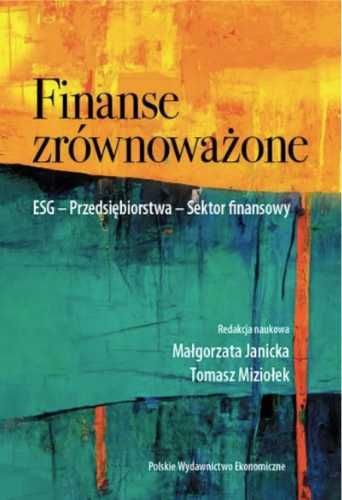 Finanse zrównoważone

ESG – Przedsiębiorstwa – Sektor finansowy

Redakcja naukowa
Małgorzata Janicka
Tomasz Miziołek

Polskie Wydawnictwo Ekonomiczne